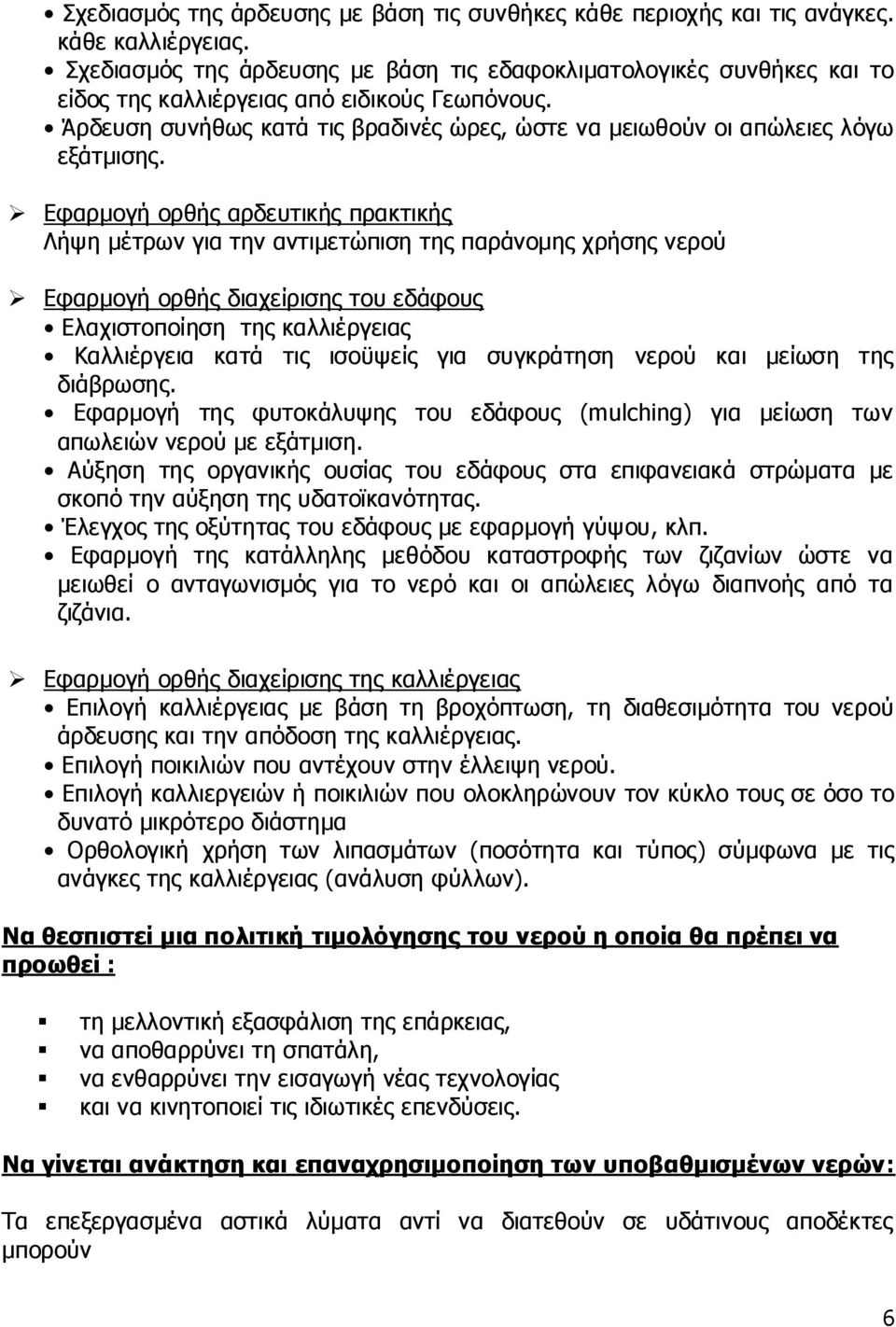 • Σχεδιασμός της άρδευσης με βάση τις συνθήκες κάθε περιοχής και τις ανάγκες. κάθε καλλιέργειας.
• Σχεδιασμός της άρδευσης με βάση τις εδαφοκλιματολογικές συνθήκες και το είδος της καλλιέργειας από ειδικούς Γεωπόνους.
• Άρδευση συνήθως κατά τις βραδινές ώρες, ώστε να μειωθούν οι απώλειες λόγω εξάτμισης.

➢ Εφαρμογή ορθής αρδευτικής πρακτικής
Λήψη μέτρων για την αντιμετώπιση της παράνομης χρήσης νερού

➢ Εφαρμογή ορθής διαχείρισης του εδάφους
• Ελαχιστοποίηση της καλλιέργειας
• Καλλιέργεια κατά τις ισοϋψείς για συγκράτηση νερού και μείωση της διάβρωσης.
• Εφαρμογή της φυτοκάλυψης του εδάφους (mulching) για μείωση των απωλειών νερού με εξάτμιση.
• Αύξηση της οργανικής ουσίας του εδάφους στα επιφανειακά στρώματα με σκοπό την αύξηση της υδατοϊκανότητας.
• Έλεγχος της οξύτητας του εδάφους με εφαρμογή γύψου, κλπ.
• Εφαρμογή της κατάλληλης μεθόδου καταστροφής των ζιζανίων ώστε να μειωθεί ο ανταγωνισμός για το νερό και οι απώλειες λόγω διαπνοής από τα ζιζάνια.

➢ Εφαρμογή ορθής διαχείρισης της καλλιέργειας
• Επιλογή καλλιέργειας με βάση τη βροχόπτωση, τη διαθεσιμότητα του νερού άρδευσης και την απόδοση της καλλιέργειας.
• Επιλογή ποικιλιών που αντέχουν στην έλλειψη νερού.
• Επιλογή καλλιεργειών ή ποικιλιών που ολοκληρώνουν τον κύκλο τους σε όσο το δυνατό μικρότερο διάστημα
• Ορθολογική χρήση των λιπασμάτων (ποσότητα και τύπος) σύμφωνα με τις ανάγκες της καλλιέργειας (ανάλυση φύλλων).

Να θεσπιστεί μια πολιτική τιμολόγησης του νερού η οποία θα πρέπει να προωθεί :

▪ τη μελλοντική εξασφάλιση της επάρκειας,
▪ να αποθαρρύνει τη σπατάλη,
▪ να ενθαρρύνει την εισαγωγή νέας τεχνολογίας
▪ και να κινητοποιεί τις ιδιωτικές επενδύσεις.

Να γίνεται ανάκτηση και επαναχρησιμοποίηση των υποβαθμισμένων νερών:

Τα επεξεργασμένα αστικά λύματα αντί να διατεθούν σε υδάτινους αποδέκτες μπορούν

6